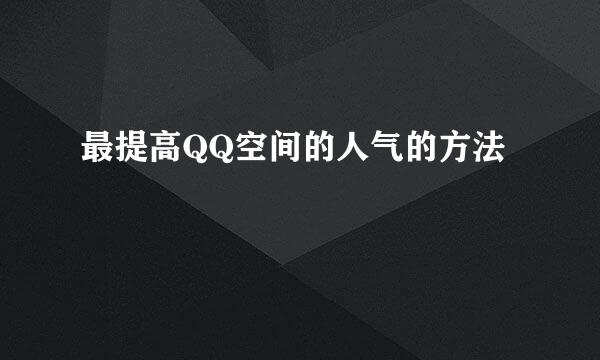 最提高QQ空间的人气的方法